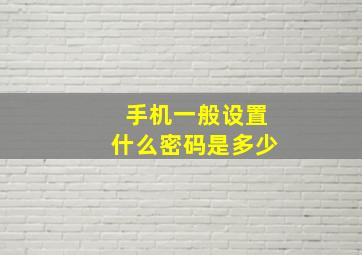 手机一般设置
什么密码是多少